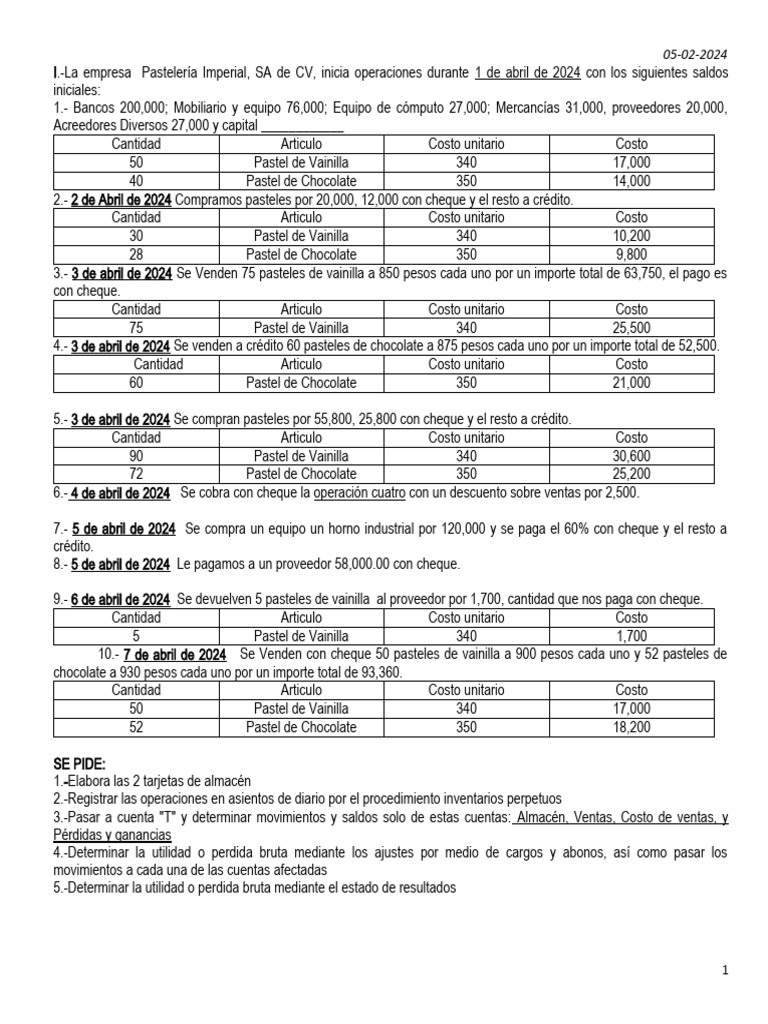 05-02-2024

I.-La empresa Pastelería Imperial, SA de CV, inicia operaciones durante 1 de abril de 2024 con los siguientes saldos iniciales:

1.- Bancos 200,000; Mobiliario y equipo 76,000; Equipo de cómputo 27,000; Mercancías 31,000, proveedores 20,000, Acreedores Diversos 27,000 y capital ____________

| Cantidad | Articulo | Costo unitario | Costo |
|---|---|---|---|
| 50 | Pastel de Vainilla | 340 | 17,000 |
| 40 | Pastel de Chocolate | 350 | 14,000 |

2.- 2 de Abril de 2024 Compramos pasteles por 20,000, 12,000 con cheque y el resto a crédito.

| Cantidad | Articulo | Costo unitario | Costo |
|---|---|---|---|
| 30 | Pastel de Vainilla | 340 | 10,200 |
| 28 | Pastel de Chocolate | 350 | 9,800 |

3.- 3 de abril de 2024 Se Venden 75 pasteles de vainilla a 850 pesos cada uno por un importe total de 63,750, el pago es con cheque.

| Cantidad | Articulo | Costo unitario | Costo |
|---|---|---|---|
| 75 | Pastel de Vainilla | 340 | 25,500 |

4.- 3 de abril de 2024 Se venden a crédito 60 pasteles de chocolate a 875 pesos cada uno por un importe total de 52,500.

| Cantidad | Articulo | Costo unitario | Costo |
|---|---|---|---|
| 60 | Pastel de Chocolate | 350 | 21,000 |

5.- 3 de abril de 2024 Se compran pasteles por 55,800, 25,800 con cheque y el resto a crédito.

| Cantidad | Articulo | Costo unitario | Costo |
|---|---|---|---|
| 90 | Pastel de Vainilla | 340 | 30,600 |
| 72 | Pastel de Chocolate | 350 | 25,200 |

6.- 4 de abril de 2024 Se cobra con cheque la operación cuatro con un descuento sobre ventas por 2,500.

7.- 5 de abril de 2024 Se compra un equipo un horno industrial por 120,000 y se paga el 60% con cheque y el resto a crédito.

8.- 5 de abril de 2024 Le pagamos a un proveedor 58,000.00 con cheque.

9.- 6 de abril de 2024 Se devuelven 5 pasteles de vainilla al proveedor por 1,700, cantidad que nos paga con cheque.

| Cantidad | Articulo | Costo unitario | Costo |
|---|---|---|---|
| 5 | Pastel de Vainilla | 340 | 1,700 |

10.- 7 de abril de 2024 Se Venden con cheque 50 pasteles de vainilla a 900 pesos cada uno y 52 pasteles de chocolate a 930 pesos cada uno por un importe total de 93,360.

| Cantidad | Articulo | Costo unitario | Costo |
|---|---|---|---|
| 50 | Pastel de Vainilla | 340 | 17,000 |
| 52 | Pastel de Chocolate | 350 | 18,200 |

SE PIDE:
1.-Elabora las 2 tarjetas de almacén
2.-Registrar las operaciones en asientos de diario por el procedimiento inventarios perpetuos
3.-Pasar a cuenta "T" y determinar movimientos y saldos solo de estas cuentas: Almacén, Ventas, Costo de ventas, y Pérdidas y ganancias
4.-Determinar la utilidad o perdida bruta mediante los ajustes por medio de cargos y abonos, así como pasar los movimientos a cada una de las cuentas afectadas
5.-Determinar la utilidad o perdida bruta mediante el estado de resultados

1